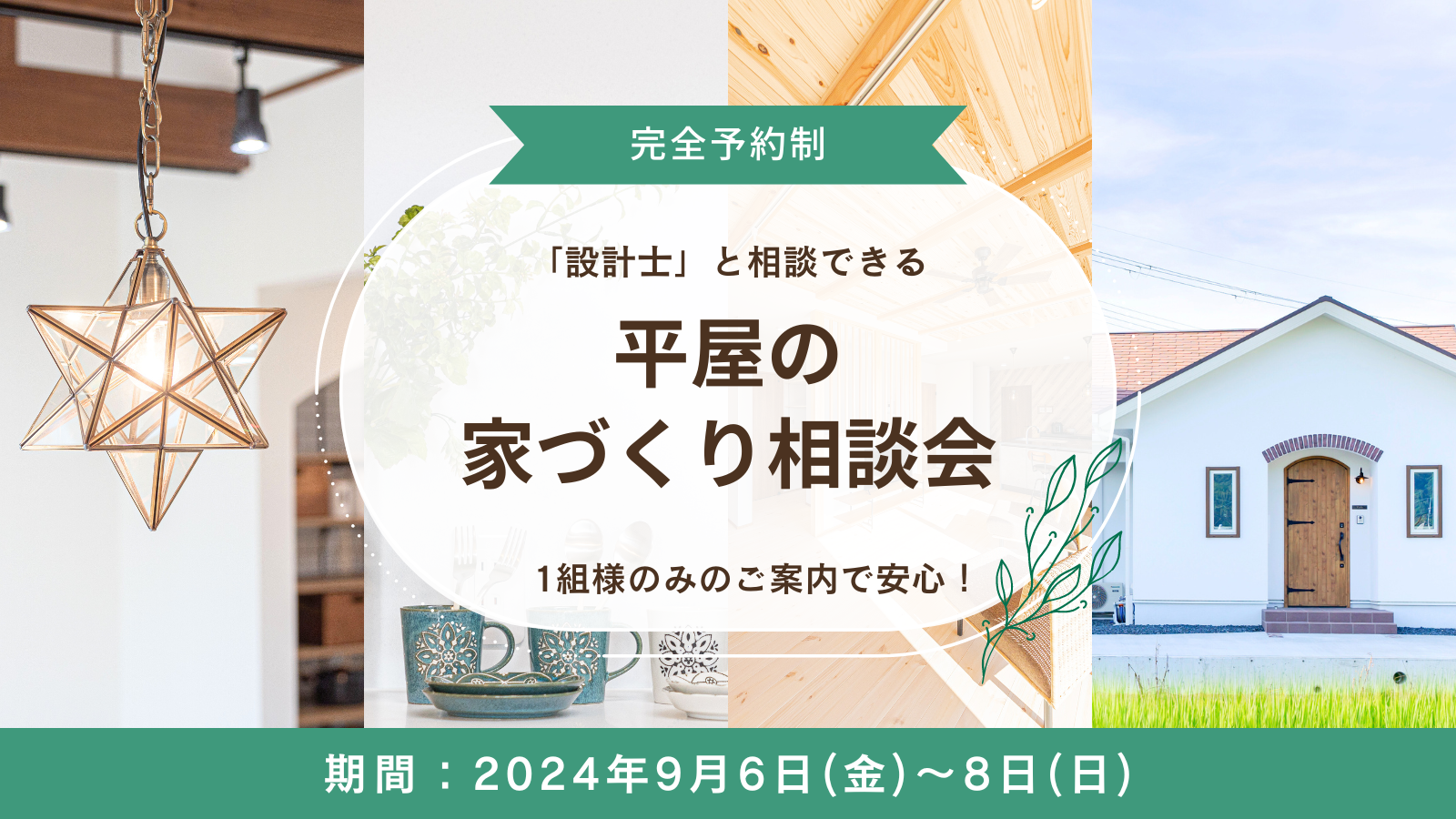 完全予約制

「設計士」と相談できる

平屋の
家づくり相談会

1組様のみのご案内で安心！

期間：2024年9月6日(金)～8日(日)